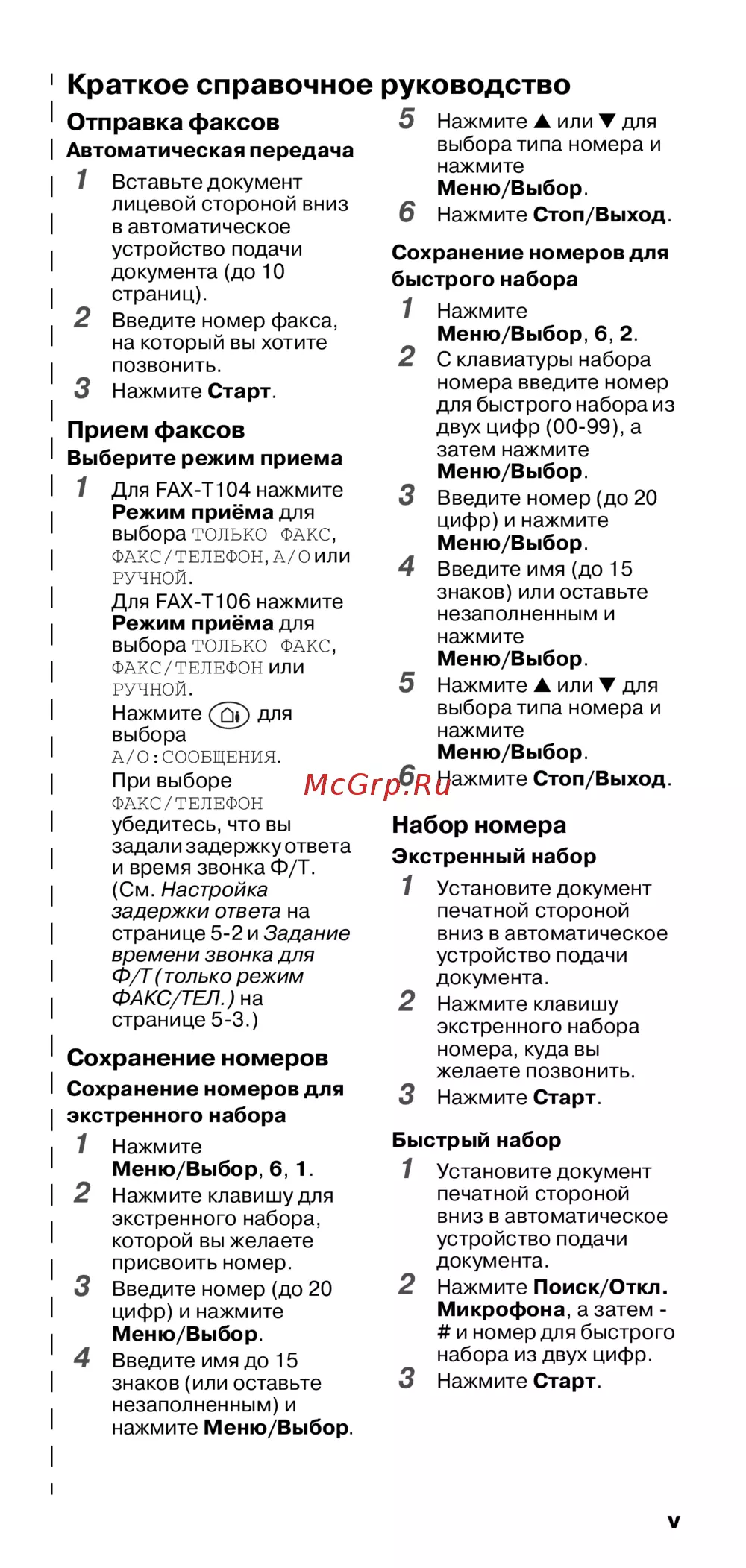 Краткое справочное руководство

Отправка факсов

Автоматическая передача

1 Вставьте документ лицевой стороной вниз в автоматическое устройство подачи документа (до 10 страниц).

2 Введите номер факса, на который вы хотите позвонить.

3 Нажмите Старт.

Прием факсов

Выберите режим приема

1 Для FAX-T104 нажмите Режим приёма для выбора ТОЛЬКО ФАКС, ФАКС/ТЕЛЕФОН, А/О или РУЧНОЙ.

Для FAX-T106 нажмите Режим приёма для выбора ТОЛЬКО ФАКС, ФАКС/ТЕЛЕФОН или РУЧНОЙ.

Нажмите для выбора А/О:СООБЩЕНИЯ.

При выборе ФАКС/ТЕЛЕФОН убедитесь, что вы задали задержку ответа и время звонка Ф/Т. (См. Настройка задержки ответа на странице 5-2 и Задание времени звонка для Ф/Т (только режим ФАКС/ТЕЛ.) на странице 5-3.)

Сохранение номеров

Сохранение номеров для экстренного набора

1 Нажмите Меню/Выбор, 6, 1.

2 Нажмите клавишу для экстренного набора, которой вы желаете присвоить номер.

3 Введите номер (до 20 цифр) и нажмите Меню/Выбор.

4 Введите имя до 15 знаков (или оставьте незаполненным) и нажмите Меню/Выбор.

5 Нажмите ▲ или ▼ для выбора типа номера и нажмите Меню/Выбор.

6 Нажмите Стоп/Выход.

Сохранение номеров для быстрого набора

1 Нажмите Меню/Выбор, 6, 2.

2 С клавиатуры набора номера введите номер для быстрого набора из двух цифр (00-99), а затем нажмите Меню/Выбор.

3 Введите номер (до 20 цифр) и нажмите Меню/Выбор.

4 Введите имя (до 15 знаков) или оставьте незаполненным и нажмите Меню/Выбор.

5 Нажмите ▲ или ▼ для выбора типа номера и нажмите Меню/Выбор.

6 Нажмите Стоп/Выход.

McGrp.Ru

Набор номера

Экстренный набор

1 Установите документ печатной стороной вниз в автоматическое устройство подачи документа.

2 Нажмите клавишу экстренного набора номера, куда вы желаете позвонить.

3 Нажмите Старт.

Быстрый набор

1 Установите документ печатной стороной вниз в автоматическое устройство подачи документа.

2 Нажмите Поиск/Откл. Микрофона, а затем - # и номер для быстрого набора из двух цифр.

3 Нажмите Старт.

v